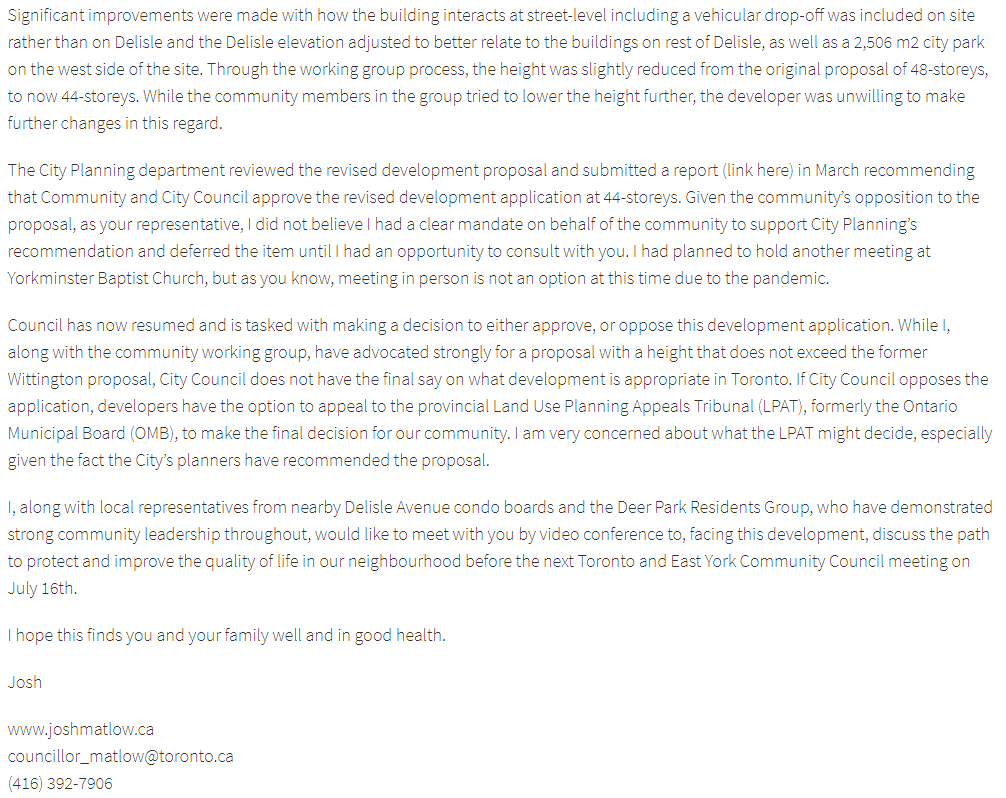 Significant improvements were made with how the building interacts at street-level including a vehicular drop-off was included on site rather than on Delisle and the Delisle elevation adjusted to better relate to the buildings on rest of Delisle, as well as a 2,506 m2 city park on the west side of the site. Through the working group process, the height was slightly reduced from the original proposal of 48-storeys, to now 44-storeys. While the community members in the group tried to lower the height further, the developer was unwilling to make further changes in this regard.

The City Planning department reviewed the revised development proposal and submitted a report (link here) in March recommending that Community and City Council approve the revised development application at 44-storeys. Given the community's opposition to the proposal, as your representative, I did not believe I had a clear mandate on behalf of the community to support City Planning's recommendation and deferred the item until I had an opportunity to consult with you. I had planned to hold another meeting at Yorkminster Baptist Church, but as you know, meeting in person is not an option at this time due to the pandemic.

Council has now resumed and is tasked with making a decision to either approve, or oppose this development application. While I, along with the community working group, have advocated strongly for a proposal with a height that does not exceed the former Wittington proposal, City Council does not have the final say on what development is appropriate in Toronto. If City Council opposes the application, developers have the option to appeal to the provincial Land Use Planning Appeals Tribunal (LPAT), formerly the Ontario Municipal Board (OMB), to make the final decision for our community. I am very concerned about what the LPAT might decide, especially given the fact the City's planners have recommended the proposal.

I, along with local representatives from nearby Delisle Avenue condo boards and the Deer Park Residents Group, who have demonstrated strong community leadership throughout, would like to meet with you by video conference to, facing this development, discuss the path to protect and improve the quality of life in our neighbourhood before the next Toronto and East York Community Council meeting on July 16th.

I hope this finds you and your family well and in good health.

Josh

www.joshmatlow.ca
councillor_matlow@toronto.ca
(416) 392-7906